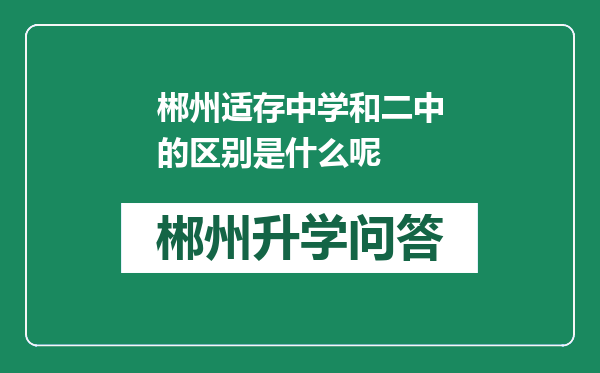 郴州适存中学和二中的区别是什么呢

郴州升学问答